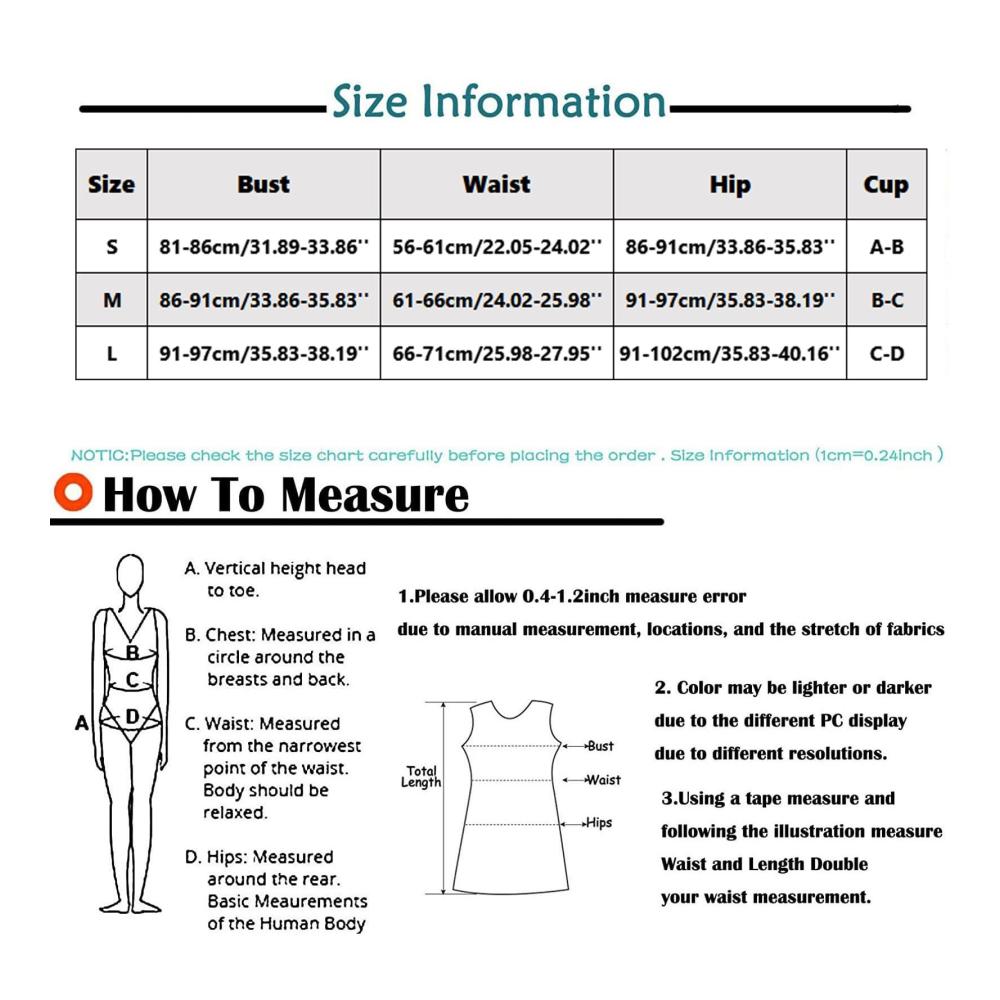 Size Information

| Size | Bust | Waist | Hip | Cup |
|---|---|---|---|---|
| S | 81-86cm/31.89-33.86'' | 56-61cm/22.05-24.02'' | 86-91cm/33.86-35.83'' | A-B |
| M | 86-91cm/33.86-35.83'' | 61-66cm/24.02-25.98'' | 91-97cm/35.83-38.19'' | B-C |
| L | 91-97cm/35.83-38.19'' | 66-71cm/25.98-27.95'' | 91-102cm/35.83-40.16'' | C-D |

NOTIC:Please check the size chart carefully before placing the order . Size Information (1cm=0.24inch )

How To Measure

A
B
C
D

A. Vertical height head to toe.

B. Chest: Measured in a circle around the breasts and back.

C. Waist: Measured from the narrowest point of the waist. Body should be relaxed.

D. Hips: Measured around the rear. Basic Meaurements of the Human Body

1.Please allow 0.4-1.2inch measure error due to manual measurement, locations, and the stretch of fabrics

Total Length
Bust
Waist
Hips

2. Color may be lighter or darker due to the different PC display due to different resolutions.

3.Using a tape measure and following the illustration measure Waist and Length Double your waist measurement.